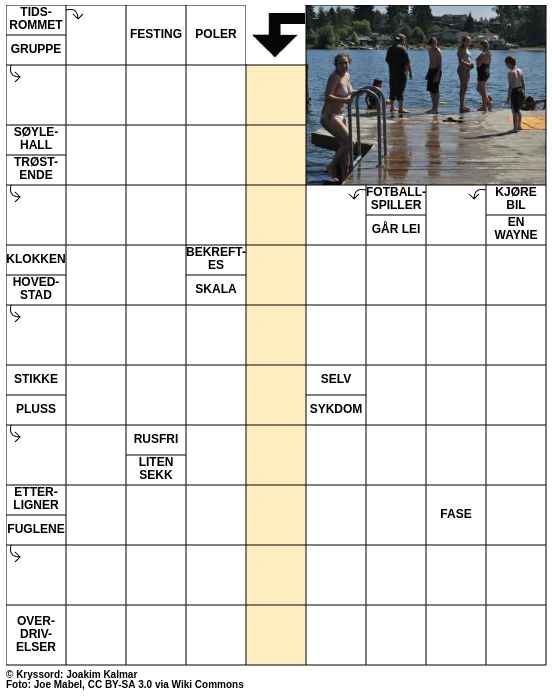 TIDSROMMET

GRUPPE

FESTING

POLER

SØYLEHALL

TRØSTENDE

FOTBALLSPILLER

GÅR LEI

KJØRE BIL

EN WAYNE

KLOKKEN

HOVEDSTAD

BEKREFTES

SKALA

STIKKE

PLUSS

SELV

SYKDOM

RUSFRI

LITEN SEKK

ETTERLIGNER

FUGLENE

FASE

OVERDRIVELSER

© Kryssord: Joakim Kalmar
Foto: Joe Mabel, CC BY-SA 3.0 via Wiki Commons